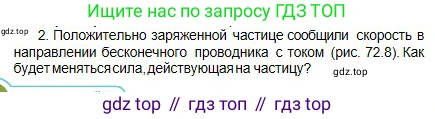 Ищите нас по запросу ГДЗ ТОП

gdz.top

2. Положительно заряженной частице сообщили скорость в направлении бесконечного проводника с током (рис. 72.8). Как будет меняться сила, действующая на частицу?

gdz.top

gdz top // гдз топ // гдз top